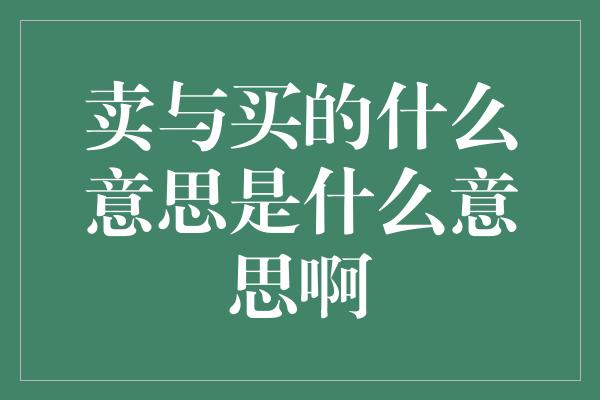 卖与买的什么意思是什么意思啊